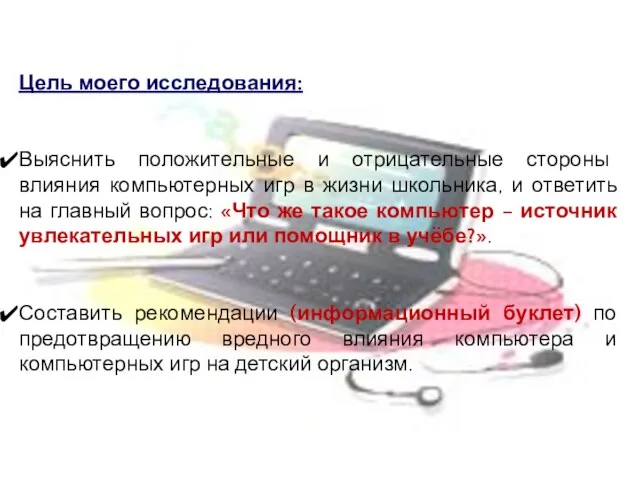 Цель моего исследования:

✔Выяснить положительные и отрицательные стороны влияния компьютерных игр в жизни школьника, и ответить на главный вопрос: «Что же такое компьютер – источник увлекательных игр или помощник в учёбе?».

✔Составить рекомендации (информационный буклет) по предотвращению вредного влияния компьютера и компьютерных игр на детский организм.